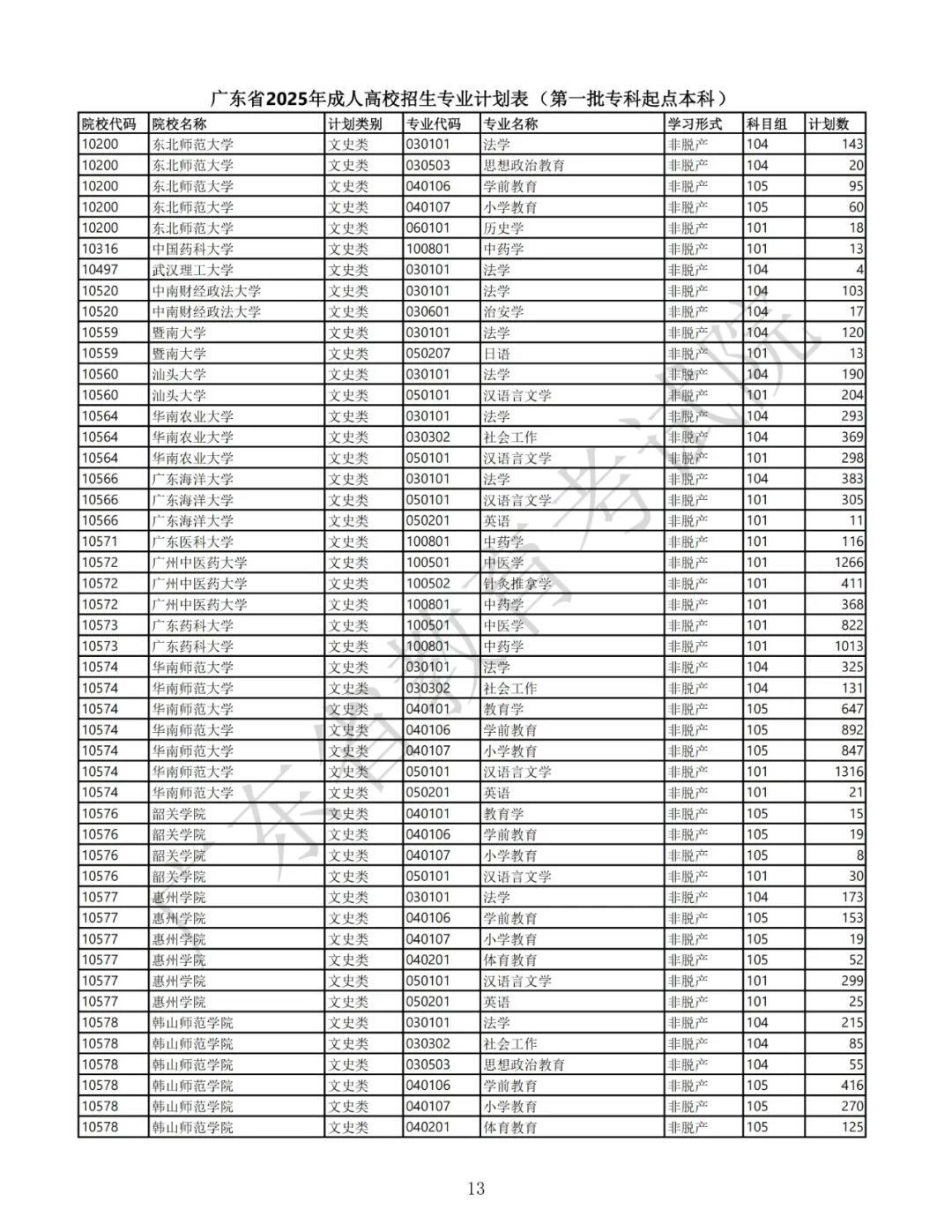 广东省2025年成人高校招生专业计划表（第一批专科起点本科）

| 院校代码 | 院校名称 | 计划类别 | 专业代码 | 专业名称 | 学习形式 | 科目组 | 计划数 |
|---|---|---|---|---|---|---|---|
| 10200 | 东北师范大学 | 文史类 | 030101 | 法学 | 非脱产 | 104 | 143 |
| 10200 | 东北师范大学 | 文史类 | 030503 | 思想政治教育 | 非脱产 | 104 | 20 |
| 10200 | 东北师范大学 | 文史类 | 040106 | 学前教育 | 非脱产 | 105 | 95 |
| 10200 | 东北师范大学 | 文史类 | 040107 | 小学教育 | 非脱产 | 105 | 60 |
| 10200 | 东北师范大学 | 文史类 | 060101 | 历史学 | 非脱产 | 101 | 18 |
| 10316 | 中国药科大学 | 文史类 | 100801 | 中药学 | 非脱产 | 101 | 13 |
| 10497 | 武汉理工大学 | 文史类 | 030101 | 法学 | 非脱产 | 104 | 4 |
| 10520 | 中南财经政法大学 | 文史类 | 030101 | 法学 | 非脱产 | 104 | 103 |
| 10520 | 中南财经政法大学 | 文史类 | 030601 | 治安学 | 非脱产 | 104 | 17 |
| 10559 | 暨南大学 | 文史类 | 030101 | 法学 | 非脱产 | 104 | 120 |
| 10559 | 暨南大学 | 文史类 | 050207 | 日语 | 非脱产 | 101 | 13 |
| 10560 | 汕头大学 | 文史类 | 030101 | 法学 | 非脱产 | 104 | 190 |
| 10560 | 汕头大学 | 文史类 | 050101 | 汉语言文学 | 非脱产 | 101 | 204 |
| 10564 | 华南农业大学 | 文史类 | 030101 | 法学 | 非脱产 | 104 | 293 |
| 10564 | 华南农业大学 | 文史类 | 030302 | 社会工作 | 非脱产 | 104 | 369 |
| 10564 | 华南农业大学 | 文史类 | 050101 | 汉语言文学 | 非脱产 | 101 | 298 |
| 10566 | 广东海洋大学 | 文史类 | 030101 | 法学 | 非脱产 | 104 | 383 |
| 10566 | 广东海洋大学 | 文史类 | 050101 | 汉语言文学 | 非脱产 | 101 | 305 |
| 10566 | 广东海洋大学 | 文史类 | 050201 | 英语 | 非脱产 | 101 | 11 |
| 10571 | 广东医科大学 | 文史类 | 100801 | 中药学 | 非脱产 | 101 | 116 |
| 10572 | 广州中医药大学 | 文史类 | 100501 | 中医学 | 非脱产 | 101 | 1266 |
| 10572 | 广州中医药大学 | 文史类 | 100502 | 针灸推拿学 | 非脱产 | 101 | 411 |
| 10572 | 广州中医药大学 | 文史类 | 100801 | 中药学 | 非脱产 | 101 | 368 |
| 10573 | 广东药科大学 | 文史类 | 100501 | 中医学 | 非脱产 | 101 | 822 |
| 10573 | 广东药科大学 | 文史类 | 100801 | 中药学 | 非脱产 | 101 | 1013 |
| 10574 | 华南师范大学 | 文史类 | 030101 | 法学 | 非脱产 | 104 | 325 |
| 10574 | 华南师范大学 | 文史类 | 030302 | 社会工作 | 非脱产 | 104 | 131 |
| 10574 | 华南师范大学 | 文史类 | 040101 | 教育学 | 非脱产 | 105 | 647 |
| 10574 | 华南师范大学 | 文史类 | 040106 | 学前教育 | 非脱产 | 105 | 892 |
| 10574 | 华南师范大学 | 文史类 | 040107 | 小学教育 | 非脱产 | 105 | 847 |
| 10574 | 华南师范大学 | 文史类 | 050101 | 汉语言文学 | 非脱产 | 101 | 1316 |
| 10574 | 华南师范大学 | 文史类 | 050201 | 英语 | 非脱产 | 101 | 21 |
| 10576 | 韶关学院 | 文史类 | 040101 | 教育学 | 非脱产 | 105 | 15 |
| 10576 | 韶关学院 | 文史类 | 040106 | 学前教育 | 非脱产 | 105 | 19 |
| 10576 | 韶关学院 | 文史类 | 040107 | 小学教育 | 非脱产 | 105 | 8 |
| 10576 | 韶关学院 | 文史类 | 050101 | 汉语言文学 | 非脱产 | 101 | 30 |
| 10577 | 惠州学院 | 文史类 | 030101 | 法学 | 非脱产 | 104 | 173 |
| 10577 | 惠州学院 | 文史类 | 040106 | 学前教育 | 非脱产 | 105 | 153 |
| 10577 | 惠州学院 | 文史类 | 040107 | 小学教育 | 非脱产 | 105 | 19 |
| 10577 | 惠州学院 | 文史类 | 040201 | 体育教育 | 非脱产 | 105 | 52 |
| 10577 | 惠州学院 | 文史类 | 050101 | 汉语言文学 | 非脱产 | 101 | 299 |
| 10577 | 惠州学院 | 文史类 | 050201 | 英语 | 非脱产 | 101 | 25 |
| 10578 | 韩山师范学院 | 文史类 | 030101 | 法学 | 非脱产 | 104 | 215 |
| 10578 | 韩山师范学院 | 文史类 | 030302 | 社会工作 | 非脱产 | 104 | 85 |
| 10578 | 韩山师范学院 | 文史类 | 030503 | 思想政治教育 | 非脱产 | 104 | 55 |
| 10578 | 韩山师范学院 | 文史类 | 040106 | 学前教育 | 非脱产 | 105 | 416 |
| 10578 | 韩山师范学院 | 文史类 | 040107 | 小学教育 | 非脱产 | 105 | 270 |
| 10578 | 韩山师范学院 | 文史类 | 040201 | 体育教育 | 非脱产 | 105 | 125 |

广东省教育考试院

13